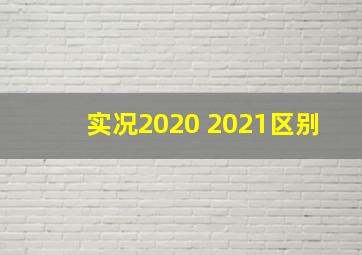 实况2020 2021区别